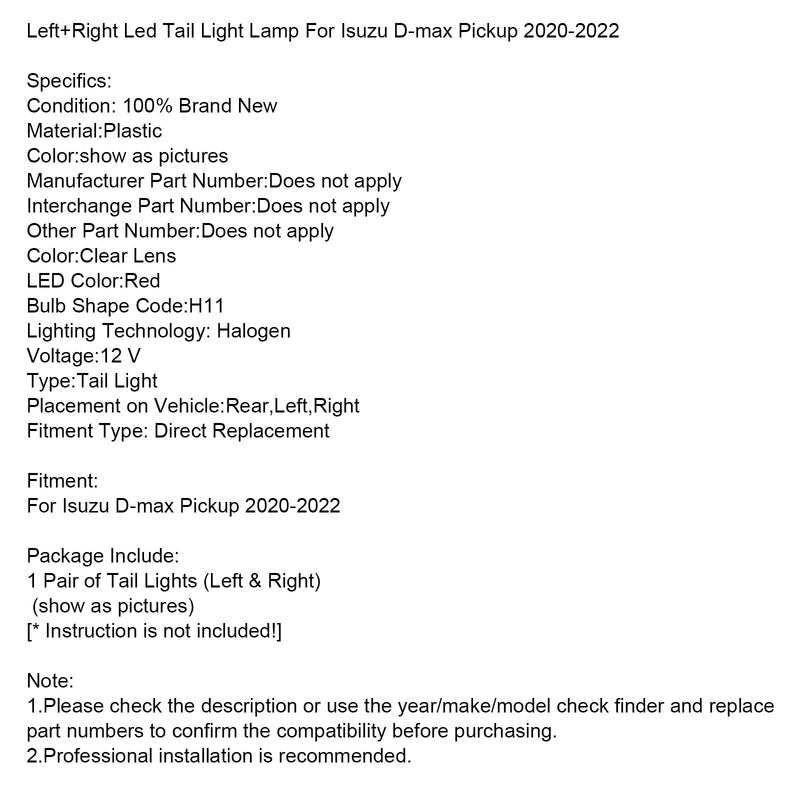 Left+Right Led Tail Light Lamp For Isuzu D-max Pickup 2020-2022

Specifics:
Condition: 100% Brand New
Material:Plastic
Color:show as pictures
Manufacturer Part Number:Does not apply
Interchange Part Number:Does not apply
Other Part Number:Does not apply
Color:Clear Lens
LED Color:Red
Bulb Shape Code:H11
Lighting Technology: Halogen
Voltage:12 V
Type:Tail Light
Placement on Vehicle:Rear,Left,Right
Fitment Type: Direct Replacement

Fitment:
For Isuzu D-max Pickup 2020-2022

Package Include:
1 Pair of Tail Lights (Left & Right)
(show as pictures)
[* Instruction is not included!]

Note:
1.Please check the description or use the year/make/model check finder and replace part numbers to confirm the compatibility before purchasing.
2.Professional installation is recommended.